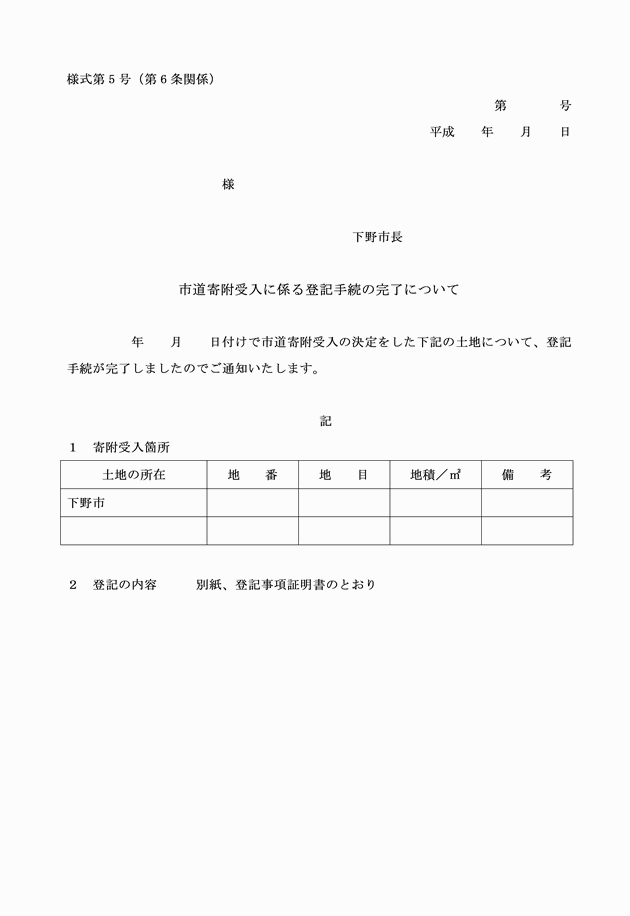 様式第５号（第６条関係）

第　　号
平成　　年　　月　　日

様

下野市長

市道寄附受入に係る登記手続の完了について

年　　月　　日付けで市道寄附受入の決定をした下記の土地について、登記手続が完了しましたのでご通知いたします。

記

１　寄附受入箇所

| 土地の所在 | 地　　番 | 地　　目 | 地積／㎡ | 備　　考 |
|---|---|---|---|---|
| 下野市 | | | | |
| | | | | |

２　登記の内容　　　別紙、登記事項証明書のとおり